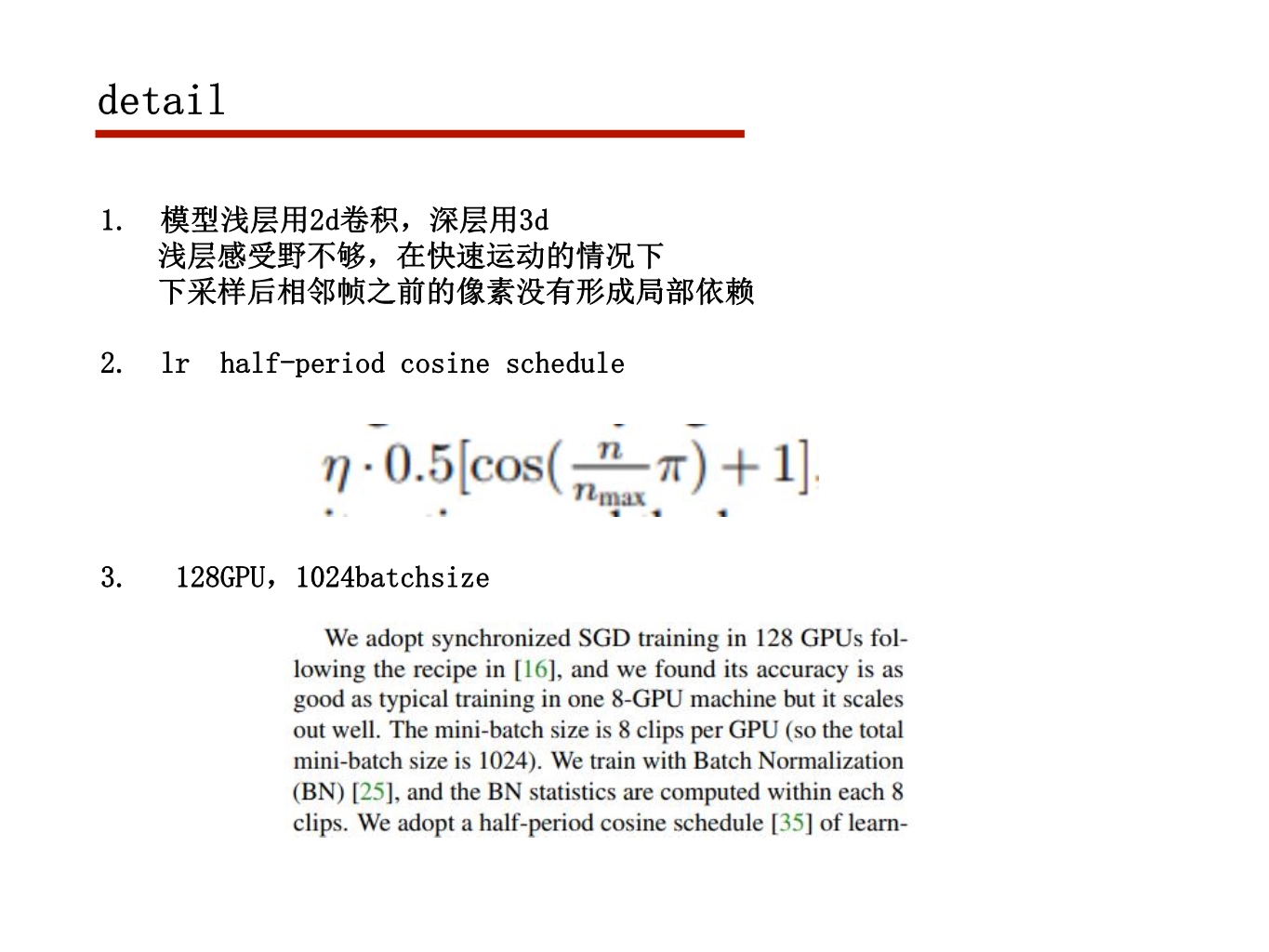 detail

1. 模型浅层用2d卷积，深层用3d
浅层感受野不够，在快速运动的情况下
下采样后相邻帧之前的像素没有形成局部依赖

2. lr half-period cosine schedule

$\eta \cdot 0.5[\cos(\frac{n}{n_{\max}}\pi) + 1]$.

3. 128GPU，1024batchsize

We adopt synchronized SGD training in 128 GPUs following the recipe in [16], and we found its accuracy is as good as typical training in one 8-GPU machine but it scales out well. The mini-batch size is 8 clips per GPU (so the total mini-batch size is 1024). We train with Batch Normalization (BN) [25], and the BN statistics are computed within each 8 clips. We adopt a half-period cosine schedule [35] of learn-